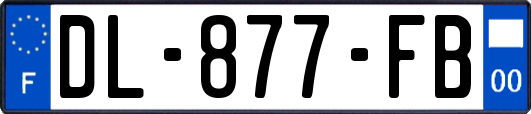 F
DL-877-FB
00